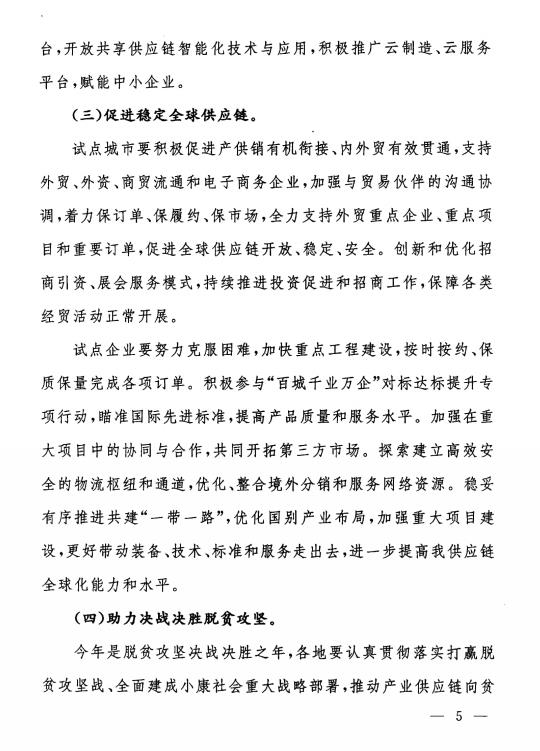 台，开放共享供应链智能化技术与应用，积极推广云制造、云服务平台，赋能中小企业。

（三）促进稳定全球供应链。

试点城市要积极促进产供销有机衔接、内外贸有效贯通，支持外贸、外资、商贸流通和电子商务企业，加强与贸易伙伴的沟通协调，着力保订单、保履约、保市场，全力支持外贸重点企业、重点项目和重要订单，促进全球供应链开放、稳定、安全。创新和优化招商引资、展会服务模式，持续推进投资促进和招商工作，保障各类经贸活动正常开展。

试点企业要努力克服困难，加快重点工程建设，按时按约、保质保量完成各项订单。积极参与“百城千业万企”对标达标提升专项行动，瞄准国际先进标准，提高产品质量和服务水平。加强在重大项目中的协同与合作，共同开拓第三方市场。探索建立高效安全的物流枢纽和通道，优化、整合境外分销和服务网络资源。稳妥有序推进共建“一带一路”，优化国别产业布局，加强重大项目建设，更好带动装备、技术、标准和服务走出去，进一步提高我供应链全球化能力和水平。

（四）助力决战决胜脱贫攻坚。

今年是脱贫攻坚决战决胜之年，各地要认真贯彻落实打赢脱贫攻坚战、全面建成小康社会重大战略部署，推动产业供应链向贫

— 5 —